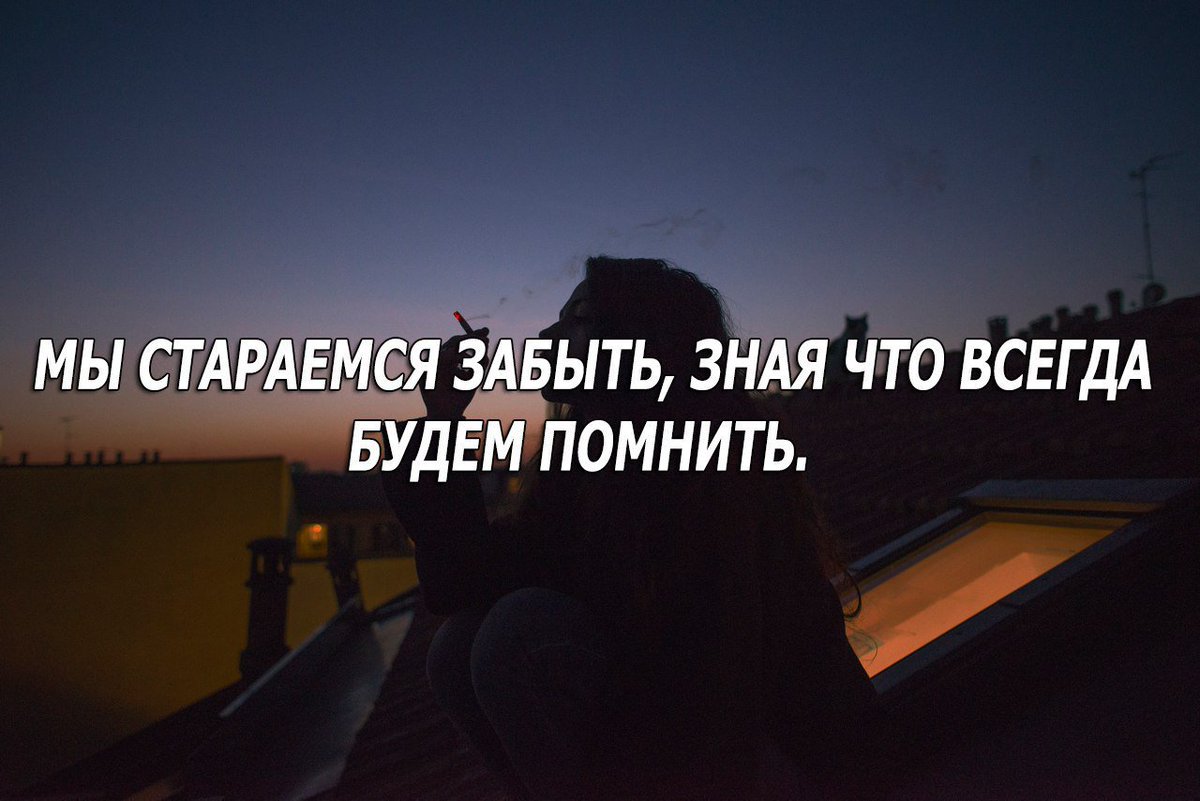 МЫ СТАРАЕМСЯ ЗАБЫТЬ, ЗНАЯ ЧТО ВСЕГДА БУДЕМ ПОМНИТЬ.